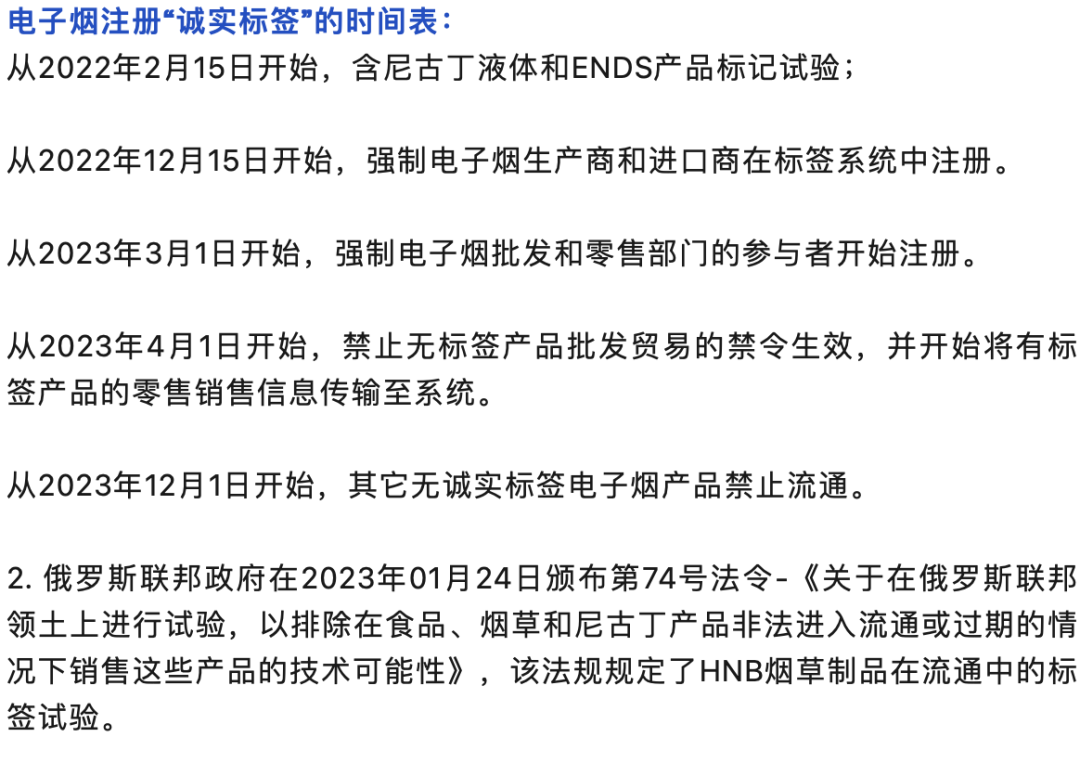 电子烟注册“诚实标签”的时间表：
从2022年2月15日开始，含尼古丁液体和ENDS产品标记试验；

从2022年12月15日开始，强制电子烟生产商和进口商在标签系统中注册。

从2023年3月1日开始，强制电子烟批发和零售部门的参与者开始注册。

从2023年4月1日开始，禁止无标签产品批发贸易的禁令生效，并开始将有标签产品的零售销售信息传输至系统。

从2023年12月1日开始，其它无诚实标签电子烟产品禁止流通。

2. 俄罗斯联邦政府在2023年01月24日颁布第74号法令-《关于在俄罗斯联邦领土上进行试验，以排除在食品、烟草和尼古丁产品非法进入流通或过期的情况下销售这些产品的技术可能性》，该法规规定了HNB烟草制品在流通中的标签试验。